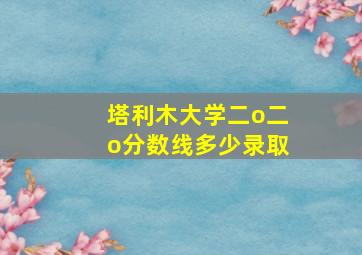 塔利木大学二o二o分数线多少录取